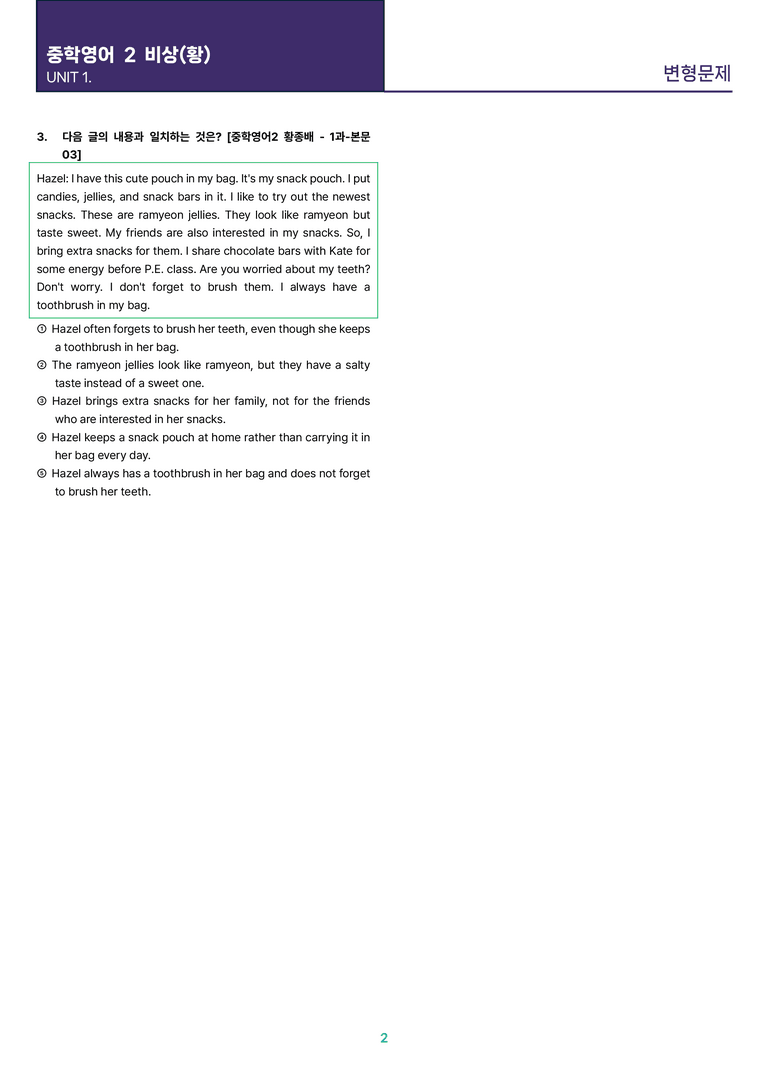 중학영어 2 비상(황)
UNIT 1.

변형문제

3. 다음 글의 내용과 일치하는 것은? [중학영어2 황종배 - 1과-본문 03]

Hazel: I have this cute pouch in my bag. It's my snack pouch. I put candies, jellies, and snack bars in it. I like to try out the newest snacks. These are ramyeon jellies. They look like ramyeon but taste sweet. My friends are also interested in my snacks. So, I bring extra snacks for them. I share chocolate bars with Kate for some energy before P.E. class. Are you worried about my teeth? Don't worry. I don't forget to brush them. I always have a toothbrush in my bag.

① Hazel often forgets to brush her teeth, even though she keeps a toothbrush in her bag.
② The ramyeon jellies look like ramyeon, but they have a salty taste instead of a sweet one.
③ Hazel brings extra snacks for her family, not for the friends who are interested in her snacks.
④ Hazel keeps a snack pouch at home rather than carrying it in her bag every day.
⑤ Hazel always has a toothbrush in her bag and does not forget to brush her teeth.

2